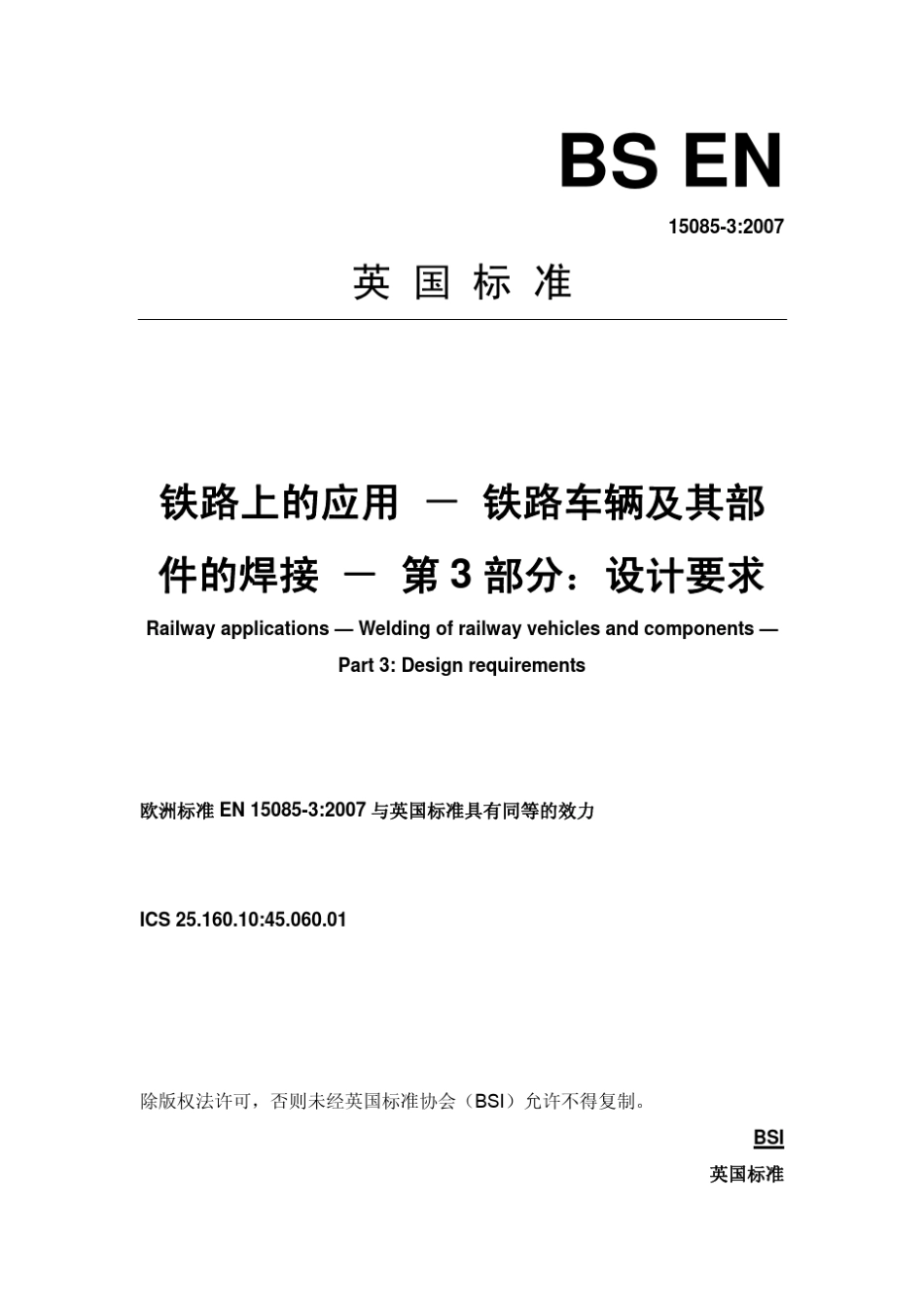 BS EN

15085-3:2007

英 国 标 准

铁路上的应用 — 铁路车辆及其部件的焊接 — 第 3 部分：设计要求

Railway applications — Welding of railway vehicles and components — Part 3: Design requirements

欧洲标准 EN 15085-3:2007 与英国标准具有同等的效力

ICS 25.160.10:45.060.01

除版权法许可，否则未经英国标准协会（BSI）允许不得复制。

BSI

英国标准